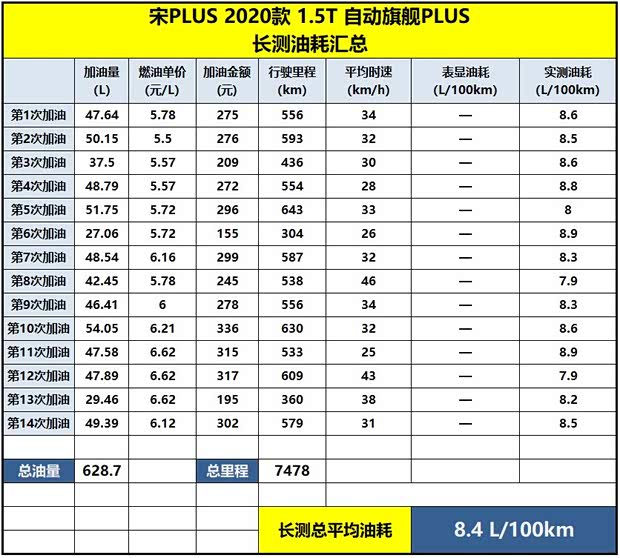 宋PLUS 2020款 1.5T 自动旗舰PLUS
长测油耗汇总

| | 加油量 (L) | 燃油单价 (元/L) | 加油金额 (元) | 行驶里程 (km) | 平均时速 (km/h) | 表显油耗 (L/100km) | 实测油耗 (L/100km) |
|---|---|---|---|---|---|---|---|
| 第1次加油 | 47.64 | 5.78 | 275 | 556 | 34 | — | 8.6 |
| 第2次加油 | 50.15 | 5.5 | 276 | 593 | 32 | — | 8.5 |
| 第3次加油 | 37.5 | 5.57 | 209 | 436 | 30 | — | 8.6 |
| 第4次加油 | 48.79 | 5.57 | 272 | 554 | 28 | — | 8.8 |
| 第5次加油 | 51.75 | 5.72 | 296 | 643 | 33 | — | 8 |
| 第6次加油 | 27.06 | 5.72 | 155 | 304 | 26 | — | 8.9 |
| 第7次加油 | 48.54 | 6.16 | 299 | 587 | 32 | — | 8.3 |
| 第8次加油 | 42.45 | 5.78 | 245 | 538 | 46 | — | 7.9 |
| 第9次加油 | 46.41 | 6 | 278 | 556 | 34 | — | 8.3 |
| 第10次加油 | 54.05 | 6.21 | 336 | 630 | 32 | — | 8.6 |
| 第11次加油 | 47.58 | 6.62 | 315 | 533 | 25 | — | 8.9 |
| 第12次加油 | 47.89 | 6.62 | 317 | 609 | 43 | — | 7.9 |
| 第13次加油 | 29.46 | 6.62 | 195 | 360 | 38 | — | 8.2 |
| 第14次加油 | 49.39 | 6.12 | 302 | 579 | 31 | — | 8.5 |
| | | | | | | | |
| 总油量 | 628.7 | | 总里程 | 7478 | | | |

长测总平均油耗 8.4 L/100km